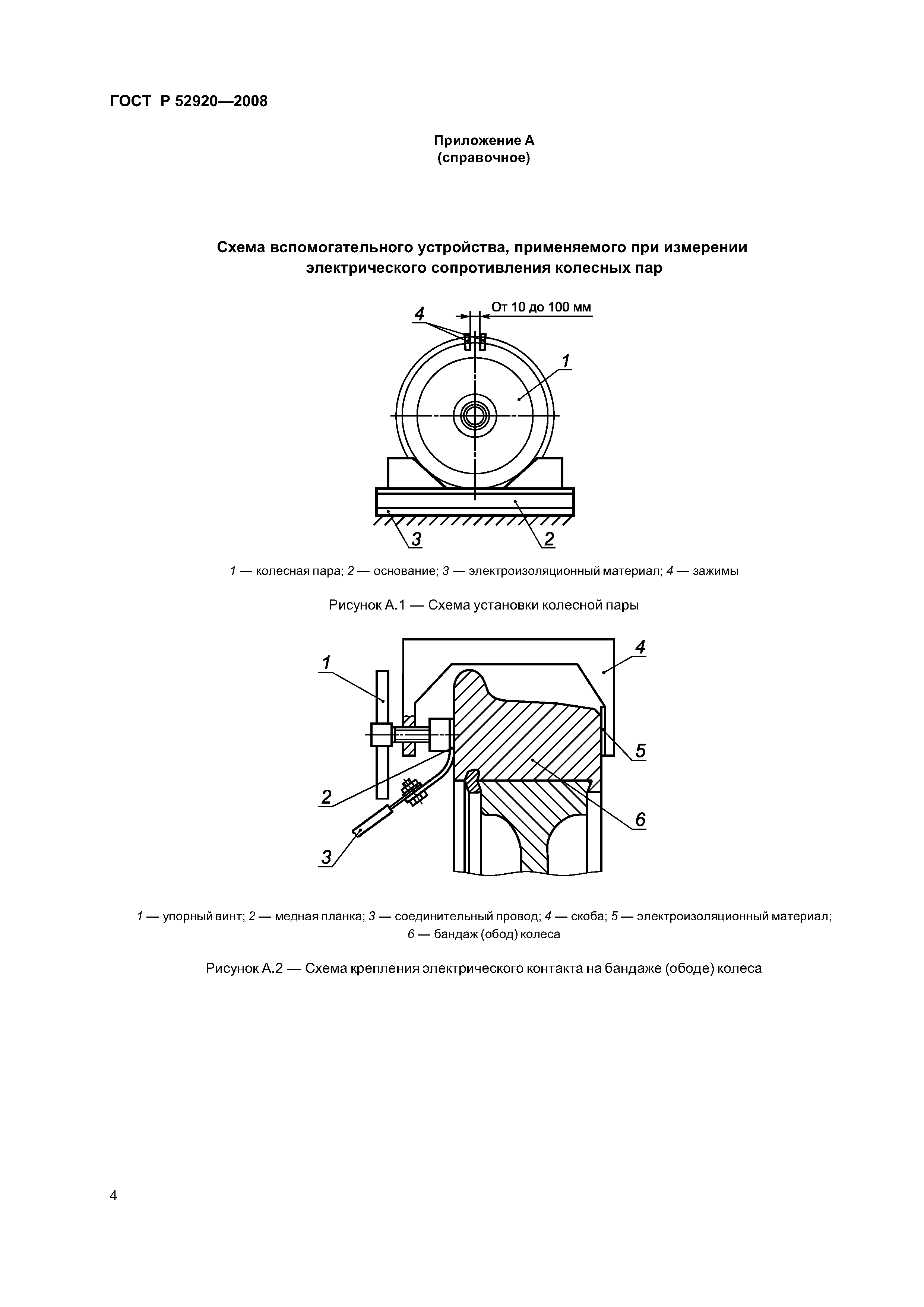 ГОСТ Р 52920—2008

Приложение А
(справочное)

Схема вспомогательного устройства, применяемого при измерении электрического сопротивления колесных пар

4

От 10 до 100 мм

1

3

2

1 — колесная пара; 2 — основание; 3 — электроизоляционный материал; 4 — зажимы

Рисунок А.1 — Схема установки колесной пары

1

4

5

2

6

3

1 — упорный винт; 2 — медная планка; 3 — соединительный провод; 4 — скоба; 5 — электроизоляционный материал; 6 — бандаж (обод) колеса

Рисунок А.2 — Схема крепления электрического контакта на бандаже (ободе) колеса

4